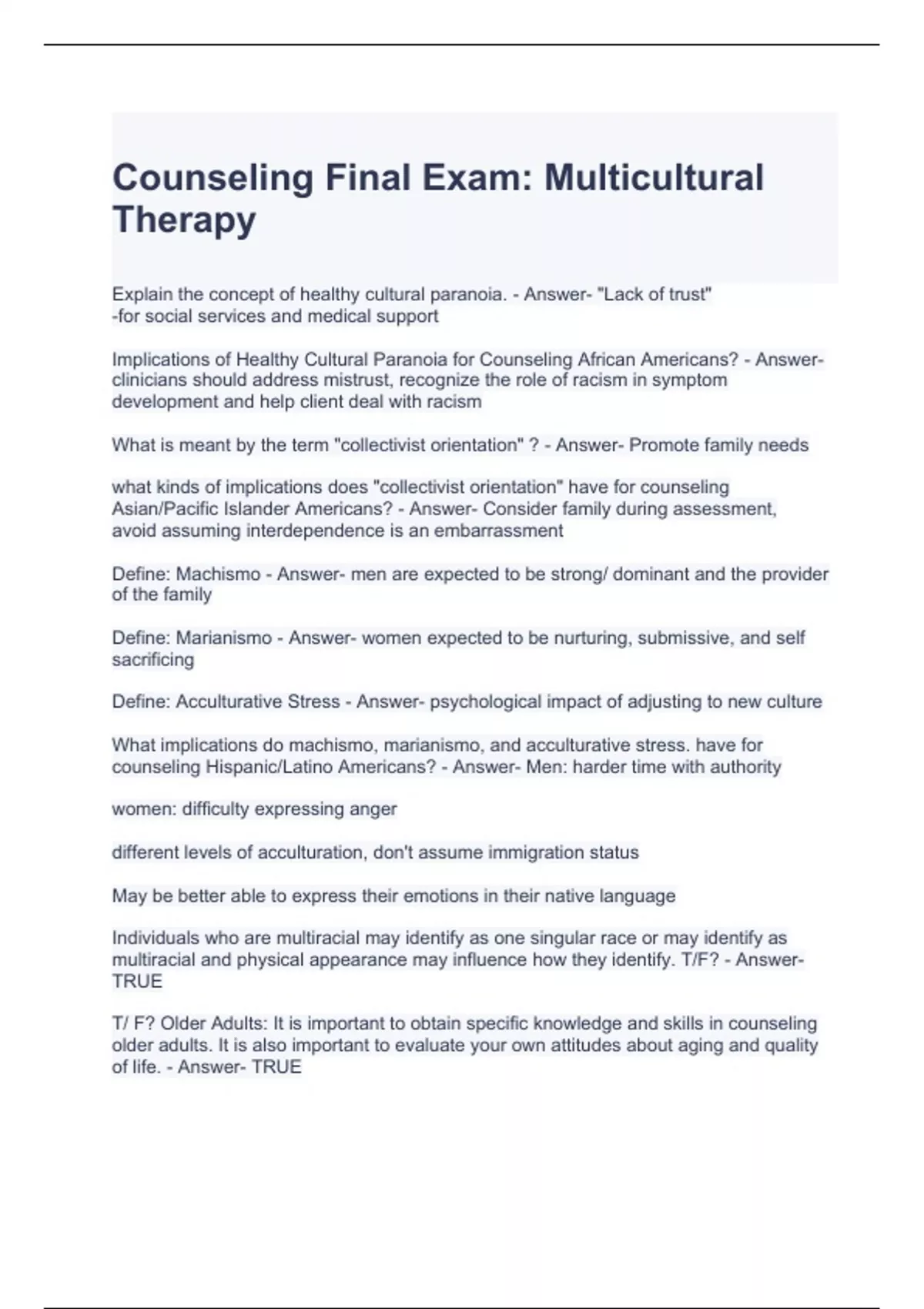 Counseling Final Exam: Multicultural Therapy

Explain the concept of healthy cultural paranoia. - Answer- "Lack of trust"
-for social services and medical support

Implications of Healthy Cultural Paranoia for Counseling African Americans? - Answer- clinicians should address mistrust, recognize the role of racism in symptom development and help client deal with racism

What is meant by the term "collectivist orientation" ? - Answer- Promote family needs

what kinds of implications does "collectivist orientation" have for counseling Asian/Pacific Islander Americans? - Answer- Consider family during assessment, avoid assuming interdependence is an embarrassment

Define: Machismo - Answer- men are expected to be strong/ dominant and the provider of the family

Define: Marianismo - Answer- women expected to be nurturing, submissive, and self sacrificing

Define: Acculturative Stress - Answer- psychological impact of adjusting to new culture

What implications do machismo, marianismo, and acculturative stress. have for counseling Hispanic/Latino Americans? - Answer- Men: harder time with authority

women: difficulty expressing anger

different levels of acculturation, don't assume immigration status

May be better able to express their emotions in their native language

Individuals who are multiracial may identify as one singular race or may identify as multiracial and physical appearance may influence how they identify. T/F? - Answer- TRUE

T/ F? Older Adults: It is important to obtain specific knowledge and skills in counseling older adults. It is also important to evaluate your own attitudes about aging and quality of life. - Answer- TRUE